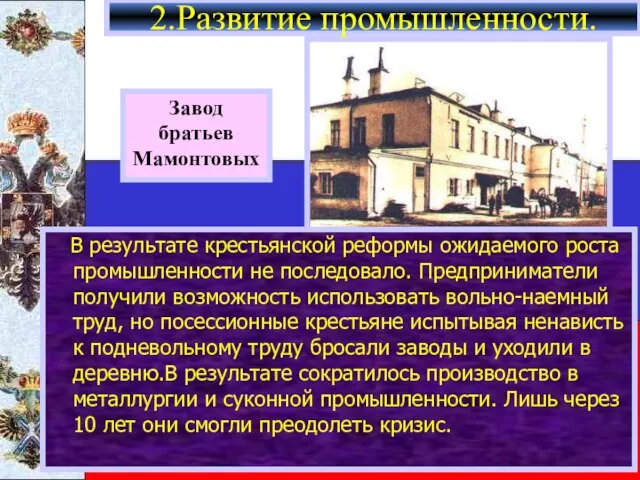 2.Развитие промышленности.

Завод братьев Мамонтовых

В результате крестьянской реформы ожидаемого роста промышленности не последовало. Предприниматели получили возможность использовать вольно-наемный труд, но посессионные крестьяне испытывая ненависть к подневольному труду бросали заводы и уходили в деревню.В результате сократилось производство в металлургии и суконной промышленности. Лишь через 10 лет они смогли преодолеть кризис.